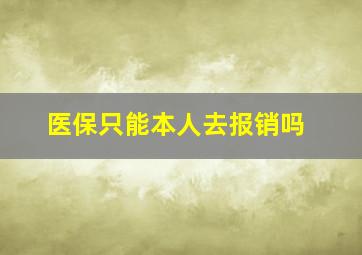 医保只能本人去报销吗